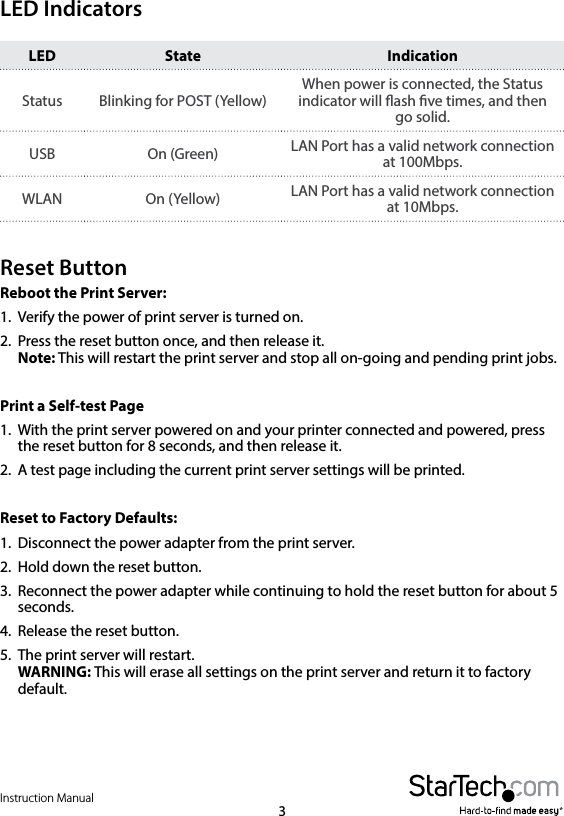 LED Indicators

| LED | State | Indication |
|---|---|---|
| Status | Blinking for POST (Yellow) | When power is connected, the Status indicator will flash five times, and then go solid. |
| USB | On (Green) | LAN Port has a valid network connection at 100Mbps. |
| WLAN | On (Yellow) | LAN Port has a valid network connection at 10Mbps. |

Reset Button

Reboot the Print Server:

1. Verify the power of print server is turned on.
2. Press the reset button once, and then release it.
Note: This will restart the print server and stop all on-going and pending print jobs.

Print a Self-test Page

1. With the print server powered on and your printer connected and powered, press the reset button for 8 seconds, and then release it.
2. A test page including the current print server settings will be printed.

Reset to Factory Defaults:

1. Disconnect the power adapter from the print server.
2. Hold down the reset button.
3. Reconnect the power adapter while continuing to hold the reset button for about 5 seconds.
4. Release the reset button.
5. The print server will restart.
WARNING: This will erase all settings on the print server and return it to factory default.

Instruction Manual

3

StarTech.com
Hard-to-find made easy®